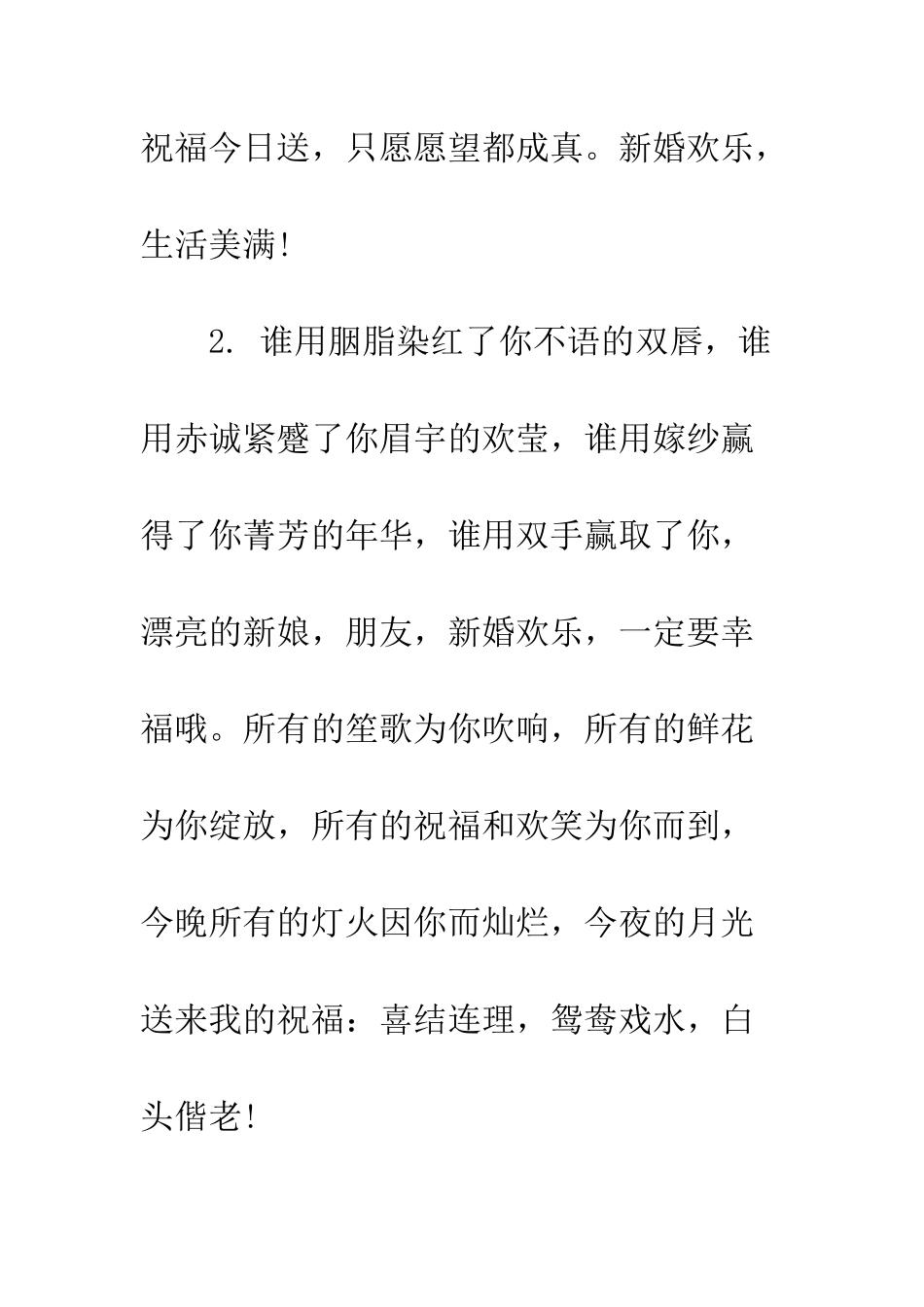 祝福今日送，只愿愿望都成真。新婚欢乐，生活美满!

2. 谁用胭脂染红了你不语的双唇，谁用赤诚紧蹙了你眉宇的欢莹，谁用嫁纱赢得了你菁芳的年华，谁用双手赢取了你，漂亮的新娘，朋友，新婚欢乐，一定要幸福哦。所有的笙歌为你吹响，所有的鲜花为你绽放，所有的祝福和欢笑为你而到，今晚所有的灯火因你而灿烂，今夜的月光送来我的祝福：喜结连理，鸳鸯戏水，白头偕老!